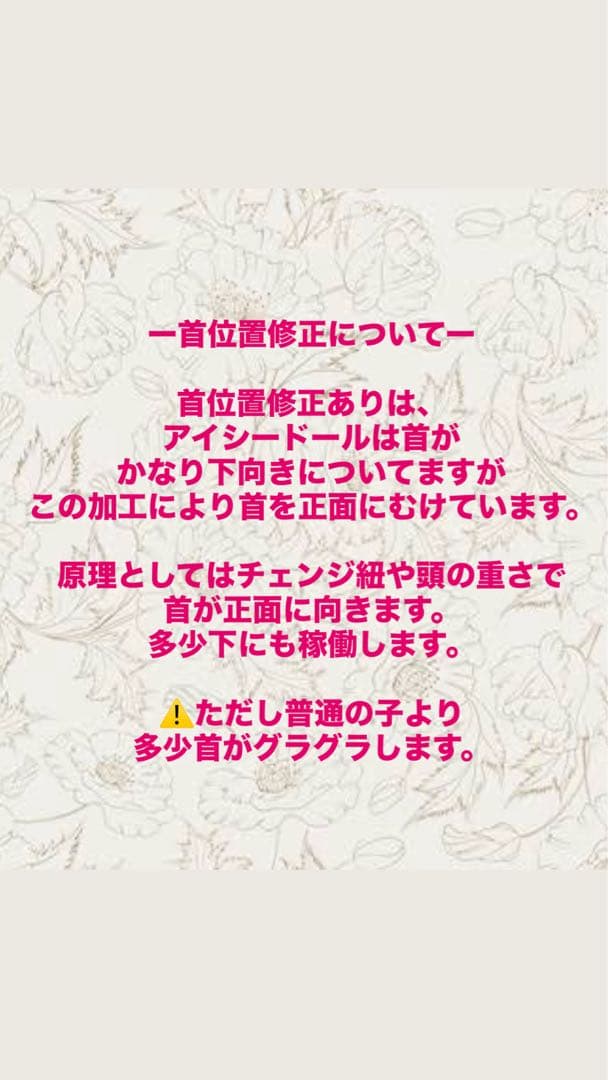 ー首位置修正についてー

首位置修正ありは、
アイシードールは首が
かなり下向きについてますが
この加工により首を正面にむけています。

原理としてはチェンジ紐や頭の重さで
首が正面に向きます。
多少下にも稼働します。

⚠️ただし普通の子より
多少首がグラグラします。